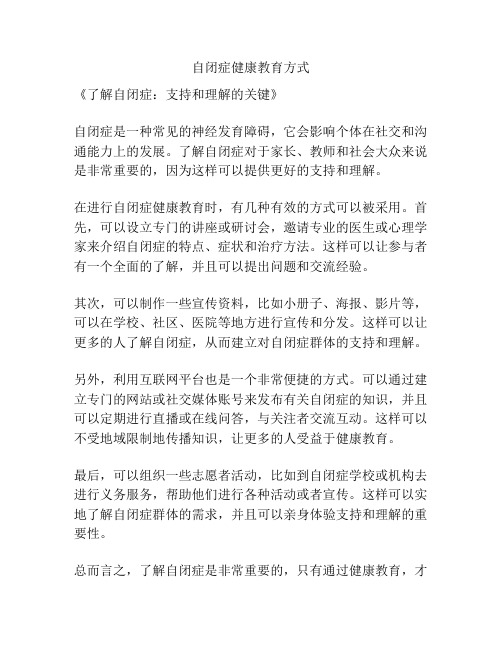 自闭症健康教育方式

《了解自闭症：支持和理解的关键》

自闭症是一种常见的神经发育障碍，它会影响个体在社交和沟通能力上的发展。了解自闭症对于家长、教师和社会大众来说是非常重要的，因为这样可以提供更好的支持和理解。

在进行自闭症健康教育时，有几种有效的方式可以被采用。首先，可以设立专门的讲座或研讨会，邀请专业的医生或心理学家来介绍自闭症的特点、症状和治疗方法。这样可以让参与者有一个全面的了解，并且可以提出问题和交流经验。

其次，可以制作一些宣传资料，比如小册子、海报、影片等，可以在学校、社区、医院等地方进行宣传和分发。这样可以让更多的人了解自闭症，从而建立对自闭症群体的支持和理解。

另外，利用互联网平台也是一个非常便捷的方式。可以通过建立专门的网站或社交媒体账号来发布有关自闭症的知识，并且可以定期进行直播或在线问答，与关注者交流互动。这样可以不受地域限制地传播知识，让更多的人受益于健康教育。

最后，可以组织一些志愿者活动，比如到自闭症学校或机构去进行义务服务，帮助他们进行各种活动或者宣传。这样可以实地了解自闭症群体的需求，并且可以亲身体验支持和理解的重要性。

总而言之，了解自闭症是非常重要的，只有通过健康教育，才